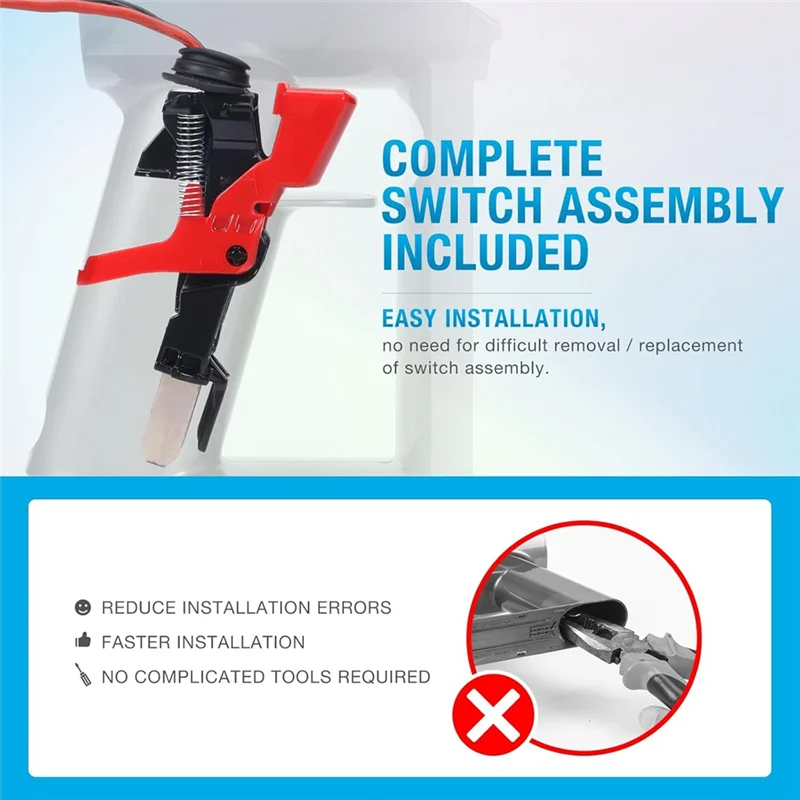 COMPLETE SWITCH ASSEMBLY INCLUDED

EASY INSTALLATION,
no need for difficult removal / replacement of switch assembly.

REDUCE INSTALLATION ERRORS

FASTER INSTALLATION

NO COMPLICATED TOOLS REQUIRED